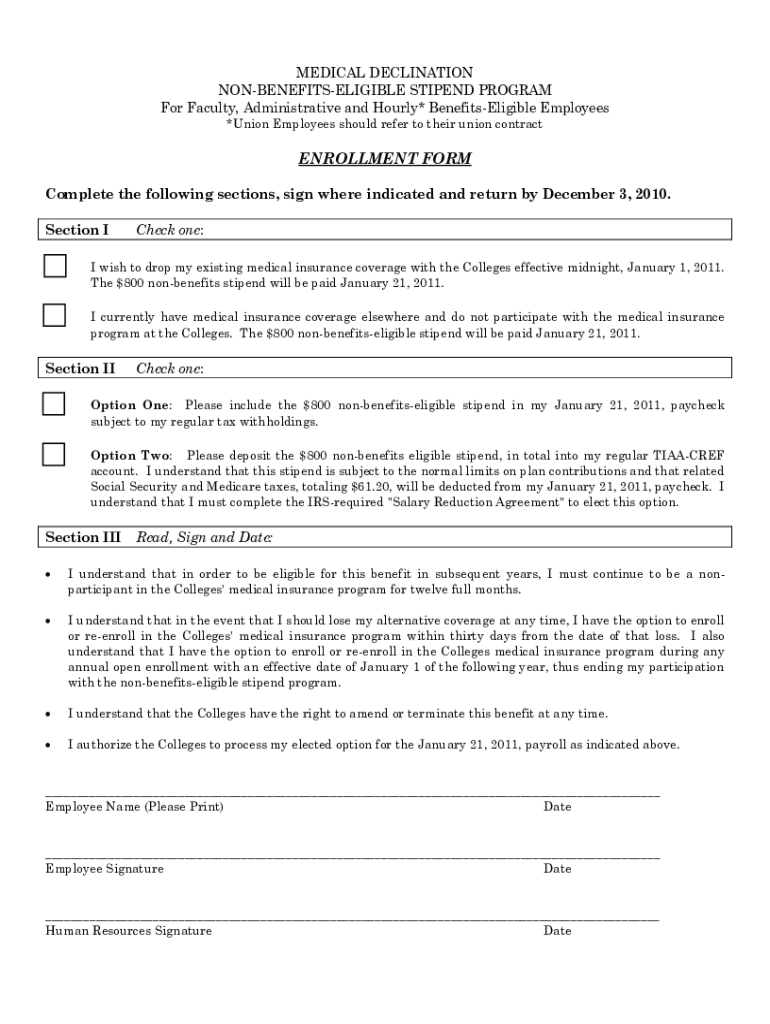 MEDICAL DECLINATION
NON-BENEFITS-ELIGIBLE STIPEND PROGRAM
For Faculty, Administrative and Hourly* Benefits-Eligible Employees
*Union Employees should refer to their union contract

ENROLLMENT FORM

Complete the following sections, sign where indicated and return by December 3, 2010.

Section I Check one:

I wish to drop my existing medical insurance coverage with the Colleges effective midnight, January 1, 2011. The $800 non-benefits stipend will be paid January 21, 2011.

I currently have medical insurance coverage elsewhere and do not participate with the medical insurance program at the Colleges. The $800 non-benefits-eligible stipend will be paid January 21, 2011.

Section II Check one:

Option One: Please include the $800 non-benefits-eligible stipend in my January 21, 2011, paycheck subject to my regular tax withholdings.

Option Two: Please deposit the $800 non-benefits eligible stipend, in total into my regular TIAA-CREF account. I understand that this stipend is subject to the normal limits on plan contributions and that related Social Security and Medicare taxes, totaling $61.20, will be deducted from my January 21, 2011, paycheck. I understand that I must complete the IRS-required "Salary Reduction Agreement" to elect this option.

Section III Read, Sign and Date:

• I understand that in order to be eligible for this benefit in subsequent years, I must continue to be a non-participant in the Colleges' medical insurance program for twelve full months.

• I understand that in the event that I should lose my alternative coverage at any time, I have the option to enroll or re-enroll in the Colleges' medical insurance program within thirty days from the date of that loss. I also understand that I have the option to enroll or re-enroll in the Colleges medical insurance program during any annual open enrollment with an effective date of January 1 of the following year, thus ending my participation with the non-benefits-eligible stipend program.

• I understand that the Colleges have the right to amend or terminate this benefit at any time.

• I authorize the Colleges to process my elected option for the January 21, 2011, payroll as indicated above.

Employee Name (Please Print) Date

Employee Signature Date

Human Resources Signature Date